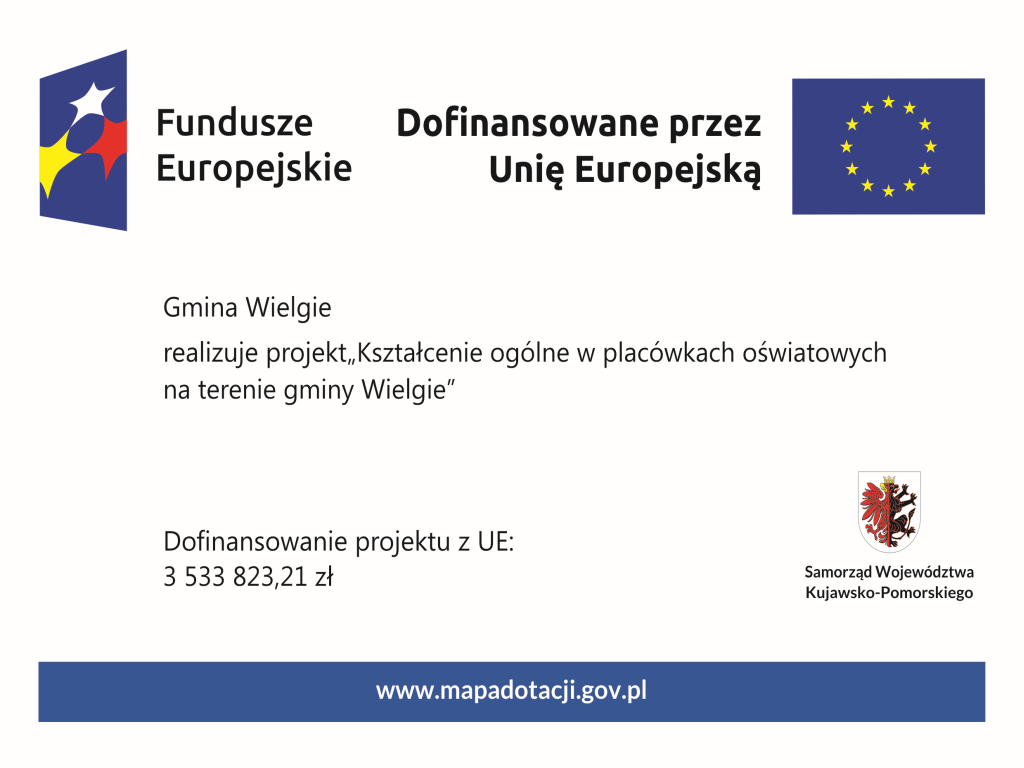 Fundusze Europejskie

Dofinansowane przez Unię Europejską

Gmina Wielgie

realizuje projekt„Kształcenie ogólne w placówkach oświatowych na terenie gminy Wielgie”

Dofinansowanie projektu z UE:
3 533 823,21 zł

Samorząd Województwa Kujawsko-Pomorskiego

www.mapadotacji.gov.pl